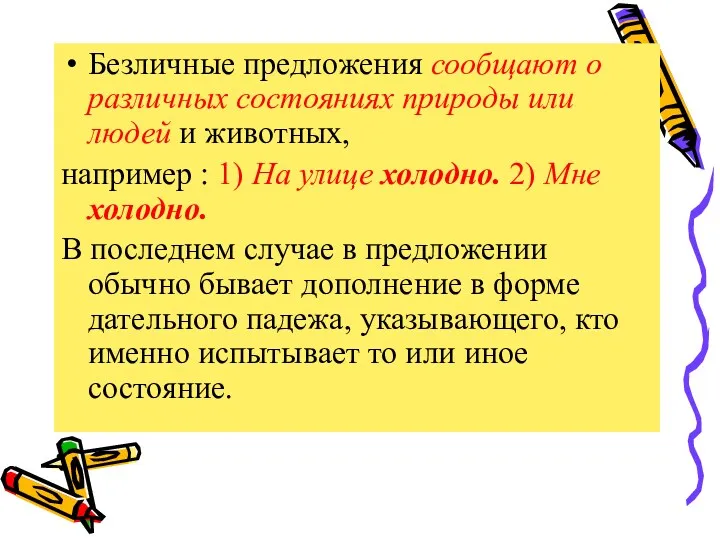 • Безличные предложения сообщают о различных состояниях природы или людей и животных,

например : 1) На улице холодно. 2) Мне холодно.

В последнем случае в предложении обычно бывает дополнение в форме дательного падежа, указывающего, кто именно испытывает то или иное состояние.